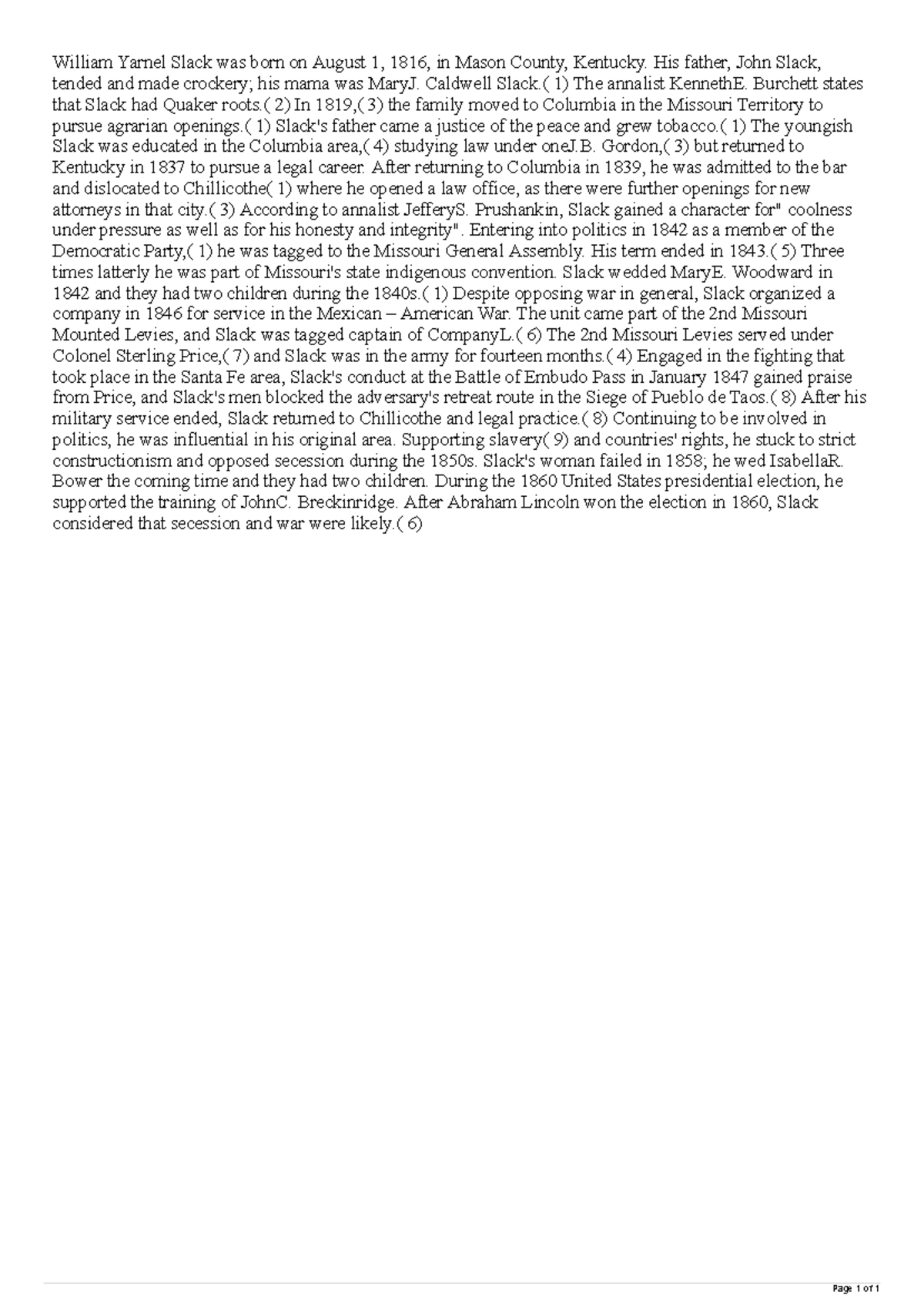 William Yarnel Slack was born on August 1, 1816, in Mason County, Kentucky. His father, John Slack, tended and made crockery; his mama was MaryJ. Caldwell Slack.( 1) The annalist KennethE. Burchett states that Slack had Quaker roots.( 2) In 1819,( 3) the family moved to Columbia in the Missouri Territory to pursue agrarian openings.( 1) Slack's father came a justice of the peace and grew tobacco.( 1) The youngish Slack was educated in the Columbia area,( 4) studying law under oneJ.B. Gordon,( 3) but returned to Kentucky in 1837 to pursue a legal career. After returning to Columbia in 1839, he was admitted to the bar and dislocated to Chillicothe( 1) where he opened a law office, as there were further openings for new attorneys in that city.( 3) According to annalist JefferyS. Prushankin, Slack gained a character for" coolness under pressure as well as for his honesty and integrity". Entering into politics in 1842 as a member of the Democratic Party,( 1) he was tagged to the Missouri General Assembly. His term ended in 1843.( 5) Three times latterly he was part of Missouri's state indigenous convention. Slack wedded MaryE. Woodward in 1842 and they had two children during the 1840s.( 1) Despite opposing war in general, Slack organized a company in 1846 for service in the Mexican – American War. The unit came part of the 2nd Missouri Mounted Levies, and Slack was tagged captain of CompanyL.( 6) The 2nd Missouri Levies served under Colonel Sterling Price,( 7) and Slack was in the army for fourteen months.( 4) Engaged in the fighting that took place in the Santa Fe area, Slack's conduct at the Battle of Embudo Pass in January 1847 gained praise from Price, and Slack's men blocked the adversary's retreat route in the Siege of Pueblo de Taos.( 8) After his military service ended, Slack returned to Chillicothe and legal practice.( 8) Continuing to be involved in politics, he was influential in his original area. Supporting slavery( 9) and countries' rights, he stuck to strict constructionism and opposed secession during the 1850s. Slack's woman failed in 1858; he wed IsabellaR. Bower the coming time and they had two children. During the 1860 United States presidential election, he supported the training of JohnC. Breckinridge. After Abraham Lincoln won the election in 1860, Slack considered that secession and war were likely.( 6)

Page 1 of 1